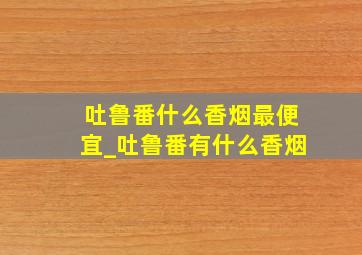 吐鲁番什么香烟最便宜_吐鲁番有什么香烟